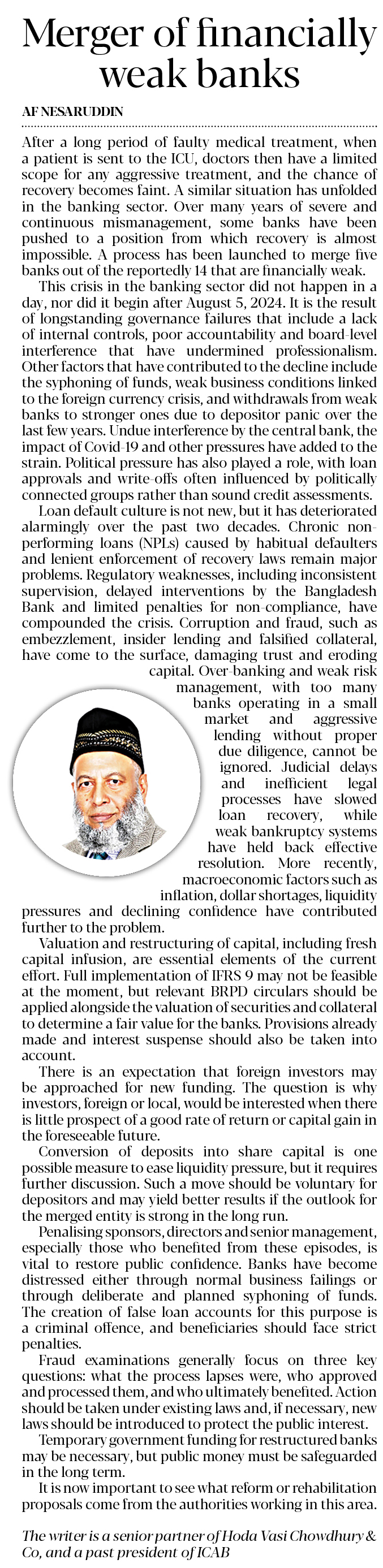 Merger of financially weak banks

AF NESARUDDIN

After a long period of faulty medical treatment, when a patient is sent to the ICU, doctors then have a limited scope for any aggressive treatment, and the chance of recovery becomes faint. A similar situation has unfolded in the banking sector. Over many years of severe and continuous mismanagement, some banks have been pushed to a position from which recovery is almost impossible. A process has been launched to merge five banks out of the reportedly 14 that are financially weak.

This crisis in the banking sector did not happen in a day, nor did it begin after August 5, 2024. It is the result of longstanding governance failures that include a lack of internal controls, poor accountability and board-level interference that have undermined professionalism. Other factors that have contributed to the decline include the syphoning of funds, weak business conditions linked to the foreign currency crisis, and withdrawals from weak banks to stronger ones due to depositor panic over the last few years. Undue interference by the central bank, the impact of Covid-19 and other pressures have added to the strain. Political pressure has also played a role, with loan approvals and write-offs often influenced by politically connected groups rather than sound credit assessments.

Loan default culture is not new, but it has deteriorated alarmingly over the past two decades. Chronic non-performing loans (NPLs) caused by habitual defaulters and lenient enforcement of recovery laws remain major problems. Regulatory weaknesses, including inconsistent supervision, delayed interventions by the Bangladesh Bank and limited penalties for non-compliance, have compounded the crisis. Corruption and fraud, such as embezzlement, insider lending and falsified collateral, have come to the surface, damaging trust and eroding capital. Over-banking and weak risk management, with too many banks operating in a small market and aggressive lending without proper due diligence, cannot be ignored. Judicial delays and inefficient legal processes have slowed loan recovery, while weak bankruptcy systems have held back effective resolution. More recently, macroeconomic factors such as inflation, dollar shortages, liquidity pressures and declining confidence have contributed further to the problem.

Valuation and restructuring of capital, including fresh capital infusion, are essential elements of the current effort. Full implementation of IFRS 9 may not be feasible at the moment, but relevant BRPD circulars should be applied alongside the valuation of securities and collateral to determine a fair value for the banks. Provisions already made and interest suspense should also be taken into account.

There is an expectation that foreign investors may be approached for new funding. The question is why investors, foreign or local, would be interested when there is little prospect of a good rate of return or capital gain in the foreseeable future.

Conversion of deposits into share capital is one possible measure to ease liquidity pressure, but it requires further discussion. Such a move should be voluntary for depositors and may yield better results if the outlook for the merged entity is strong in the long run.

Penalising sponsors, directors and senior management, especially those who benefited from these episodes, is vital to restore public confidence. Banks have become distressed either through normal business failings or through deliberate and planned syphoning of funds. The creation of false loan accounts for this purpose is a criminal offence, and beneficiaries should face strict penalties.

Fraud examinations generally focus on three key questions: what the process lapses were, who approved and processed them, and who ultimately benefited. Action should be taken under existing laws and, if necessary, new laws should be introduced to protect the public interest.

Temporary government funding for restructured banks may be necessary, but public money must be safeguarded in the long term.

It is now important to see what reform or rehabilitation proposals come from the authorities working in this area.

The writer is a senior partner of Hoda Vasi Chowdhury & Co, and a past president of ICAB